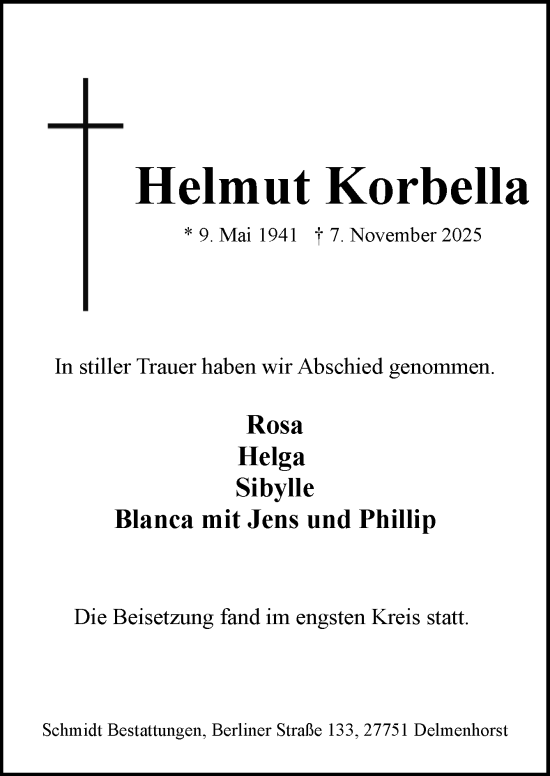 Helmut Korbella

* 9. Mai 1941 † 7. November 2025

In stiller Trauer haben wir Abschied genommen.

Rosa
Helga
Sibylle
Blanca mit Jens und Phillip

Die Beisetzung fand im engsten Kreis statt.

Schmidt Bestattungen, Berliner Straße 133, 27751 Delmenhorst